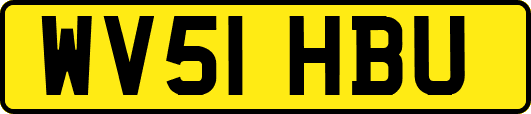 WV51 HBU